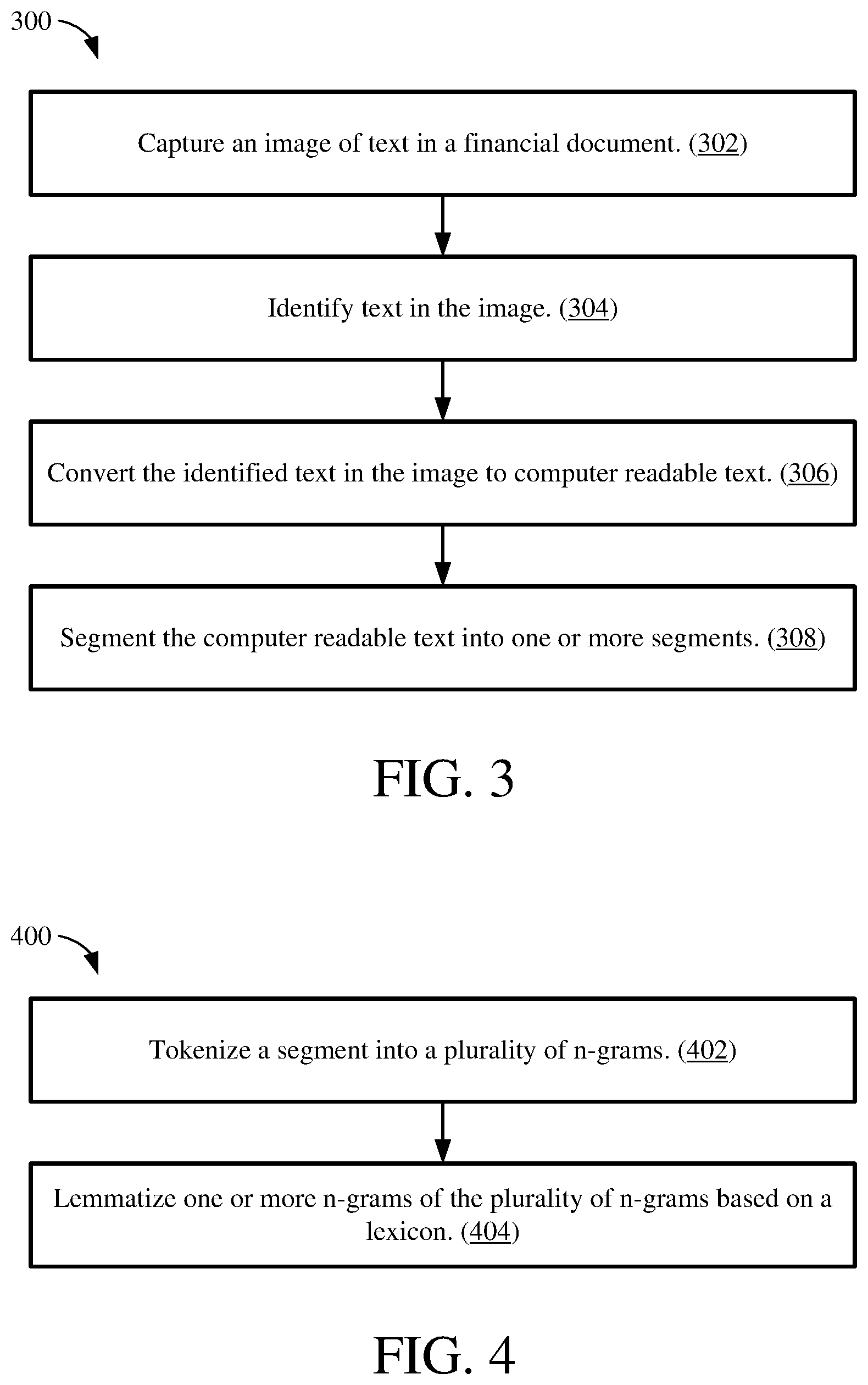 300

Capture an image of text in a financial document. (302)

Identify text in the image. (304)

Convert the identified text in the image to computer readable text. (306)

Segment the computer readable text into one or more segments. (308)

FIG. 3

400

Tokenize a segment into a plurality of n-grams. (402)

Lemmatize one or more n-grams of the plurality of n-grams based on a lexicon. (404)

FIG. 4